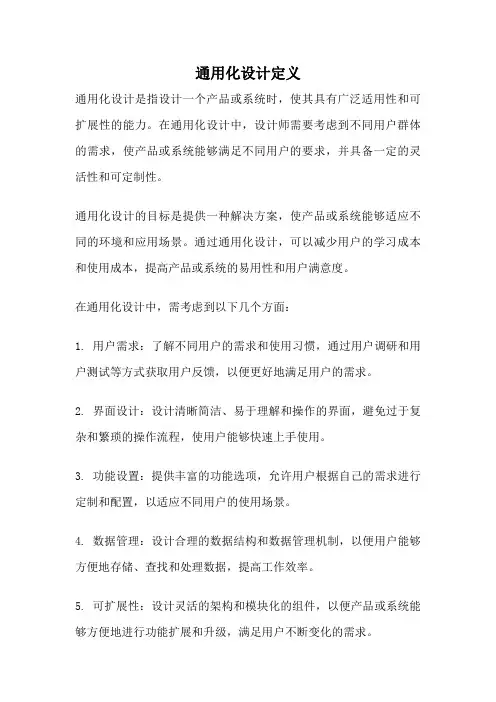 通用化设计定义

通用化设计是指设计一个产品或系统时，使其具有广泛适用性和可扩展性的能力。在通用化设计中，设计师需要考虑到不同用户群体的需求，使产品或系统能够满足不同用户的要求，并具备一定的灵活性和可定制性。

通用化设计的目标是提供一种解决方案，使产品或系统能够适应不同的环境和应用场景。通过通用化设计，可以减少用户的学习成本和使用成本，提高产品或系统的易用性和用户满意度。

在通用化设计中，需考虑到以下几个方面：

1. 用户需求：了解不同用户的需求和使用习惯，通过用户调研和用户测试等方式获取用户反馈，以便更好地满足用户的需求。

2. 界面设计：设计清晰简洁、易于理解和操作的界面，避免过于复杂和繁琐的操作流程，使用户能够快速上手使用。

3. 功能设置：提供丰富的功能选项，允许用户根据自己的需求进行定制和配置，以适应不同用户的使用场景。

4. 数据管理：设计合理的数据结构和数据管理机制，以便用户能够方便地存储、查找和处理数据，提高工作效率。

5. 可扩展性：设计灵活的架构和模块化的组件，以便产品或系统能够方便地进行功能扩展和升级，满足用户不断变化的需求。